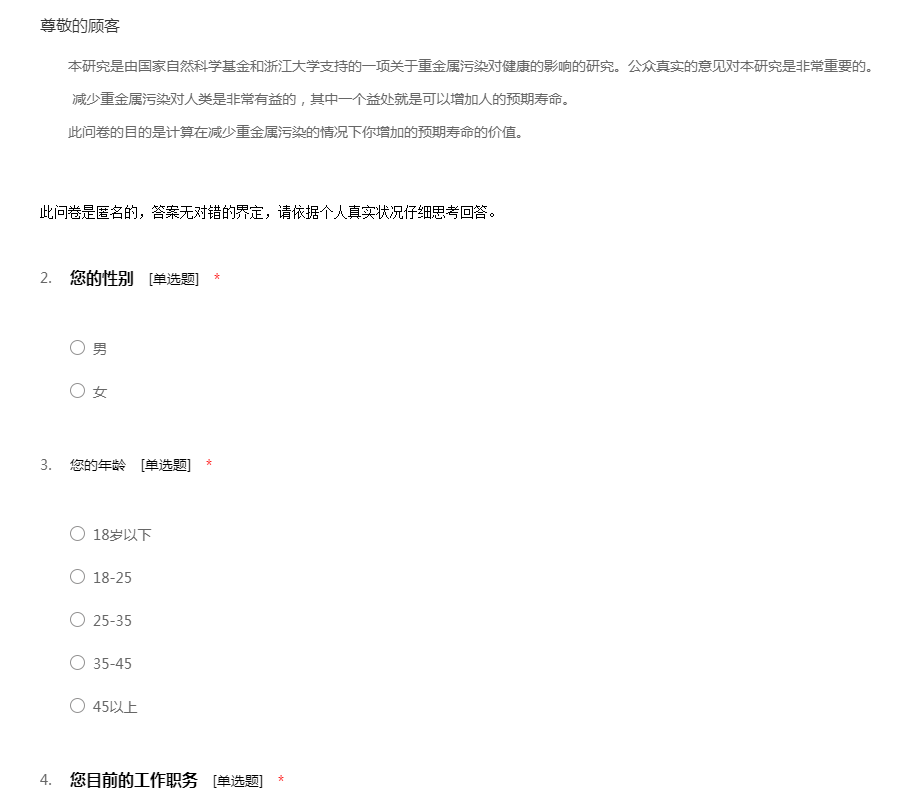 尊敬的顾客

本研究是由国家自然科学基金和浙江大学支持的一项关于重金属污染对健康的影响的研究。公众真实的意见对本研究是非常重要的。

减少重金属污染对人类是非常有益的，其中一个益处就是可以增加人的预期寿命。

此问卷的目的是计算在减少重金属污染的情况下你增加的预期寿命的价值。

此问卷是匿名的，答案无对错的界定，请依据个人真实状况仔细思考回答。

2. 您的性别 [单选题] *

○ 男

○ 女

3. 您的年龄 [单选题] *

○ 18岁以下

○ 18-25

○ 25-35

○ 35-45

○ 45以上

4. 您目前的工作职务 [单选题] *